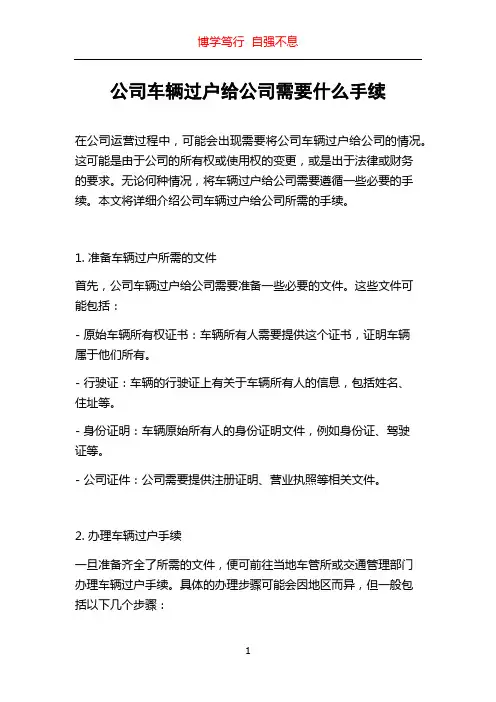 博学笃行 自强不息

公司车辆过户给公司需要什么手续

在公司运营过程中，可能会出现需要将公司车辆过户给公司的情况。这可能是由于公司的所有权或使用权的变更，或是出于法律或财务的要求。无论何种情况，将车辆过户给公司需要遵循一些必要的手续。本文将详细介绍公司车辆过户给公司所需的手续。

1. 准备车辆过户所需的文件

首先，公司车辆过户给公司需要准备一些必要的文件。这些文件可能包括：

- 原始车辆所有权证书：车辆所有人需要提供这个证书，证明车辆属于他们所有。

- 行驶证：车辆的行驶证上有关于车辆所有人的信息，包括姓名、住址等。

- 身份证明：车辆原始所有人的身份证明文件，例如身份证、驾驶证等。

- 公司证件：公司需要提供注册证明、营业执照等相关文件。

2. 办理车辆过户手续

一旦准备齐全了所需的文件，便可前往当地车管所或交通管理部门办理车辆过户手续。具体的办理步骤可能会因地区而异，但一般包括以下几个步骤：

1